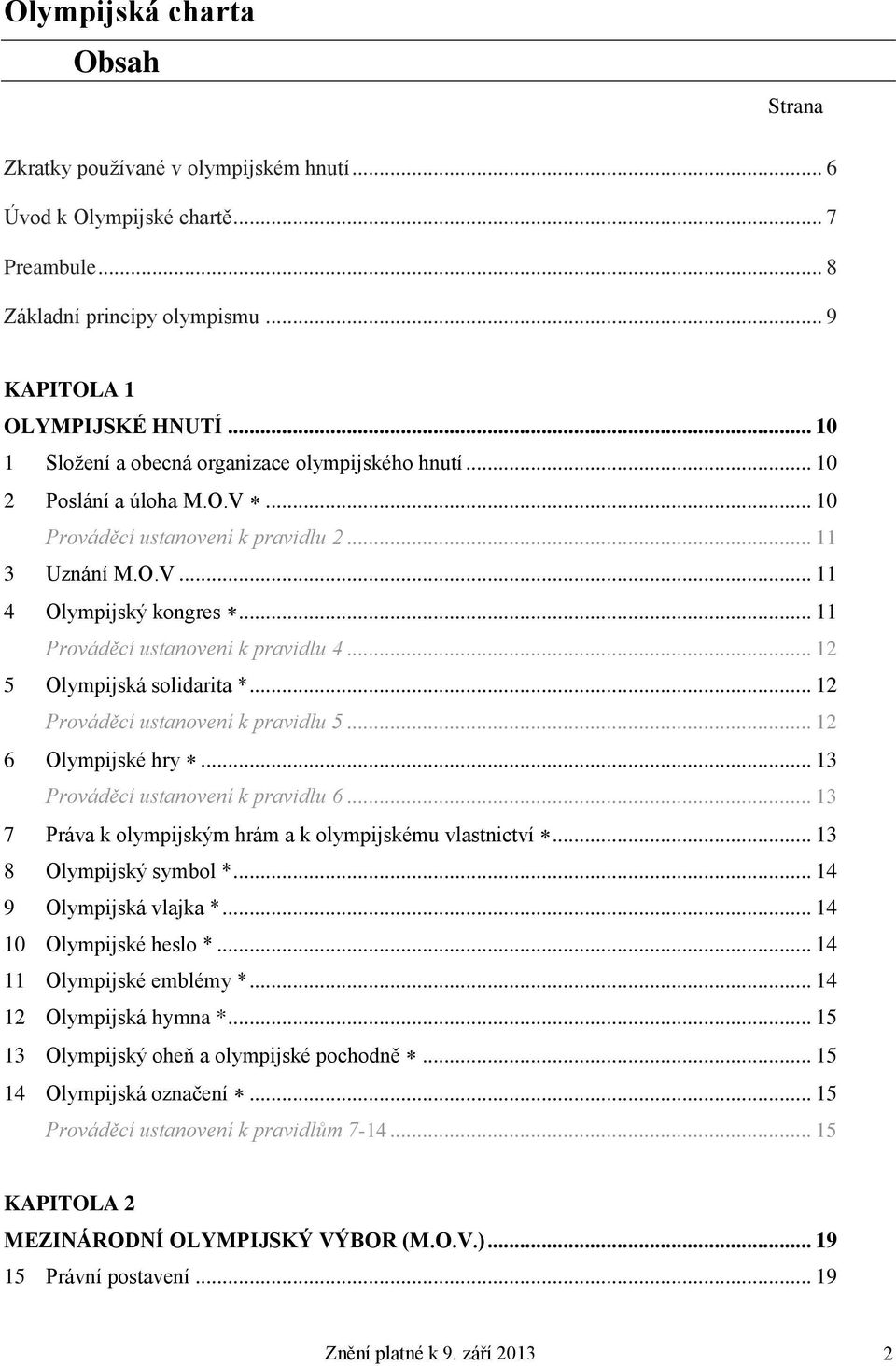 Olympijská charta

Obsah

Strana

Zkratky používané v olympijském hnutí ... 6

Úvod k Olympijské chartě ... 7

Preambule ... 8

Základní principy olympismu ... 9

KAPITOLA 1

OLYMPIJSKÉ HNUTÍ ... 10

1 Složení a obecná organizace olympijského hnutí ... 10

2 Poslání a úloha M.O.V ∗ ... 10

Prováděcí ustanovení k pravidlu 2 ... 11

3 Uznání M.O.V ... 11

4 Olympijský kongres ∗ ... 11

Prováděcí ustanovení k pravidlu 4 ... 12

5 Olympijská solidarita * ... 12

Prováděcí ustanovení k pravidlu 5 ... 12

6 Olympijské hry ∗ ... 13

Prováděcí ustanovení k pravidlu 6 ... 13

7 Práva k olympijským hrám a k olympijskému vlastnictví ∗ ... 13

8 Olympijský symbol * ... 14

9 Olympijská vlajka * ... 14

10 Olympijské heslo * ... 14

11 Olympijské emblémy * ... 14

12 Olympijská hymna * ... 15

13 Olympijský oheň a olympijské pochodně ∗ ... 15

14 Olympijská označení ∗ ... 15

Prováděcí ustanovení k pravidlům 7-14 ... 15

KAPITOLA 2

MEZINÁRODNÍ OLYMPIJSKÝ VÝBOR (M.O.V.) ... 19

15 Právní postavení ... 19

Znění platné k 9. září 2013 2